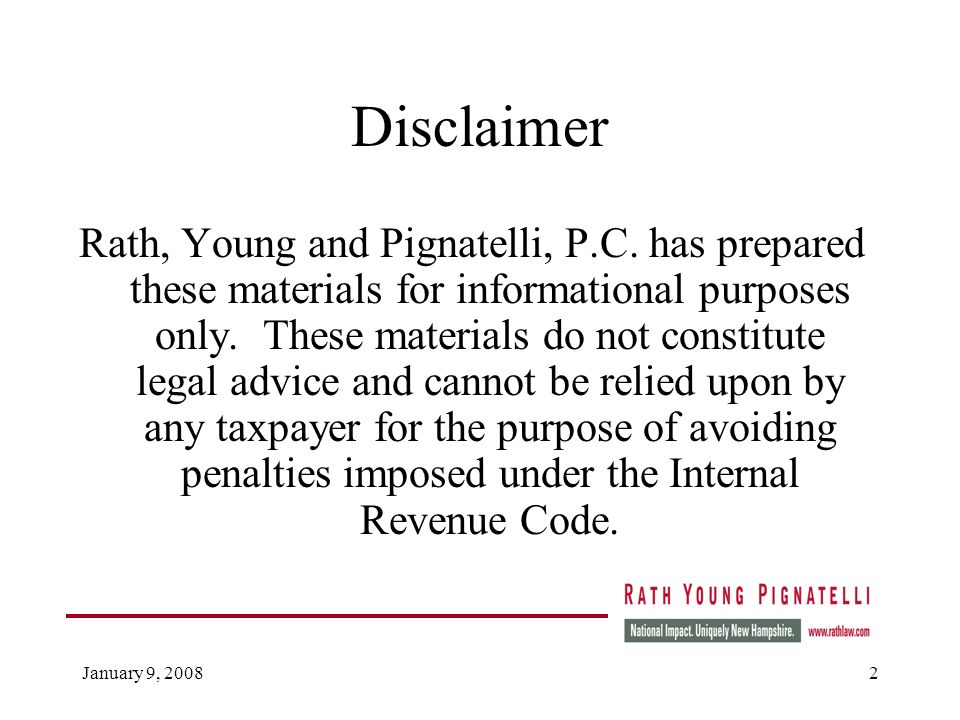 Disclaimer

Rath, Young and Pignatelli, P.C. has prepared these materials for informational purposes only. These materials do not constitute legal advice and cannot be relied upon by any taxpayer for the purpose of avoiding penalties imposed under the Internal Revenue Code.

RATH YOUNG PIGNATELLI
National Impact. Uniquely New Hampshire. www.rathlaw.com

January 9, 2008

2